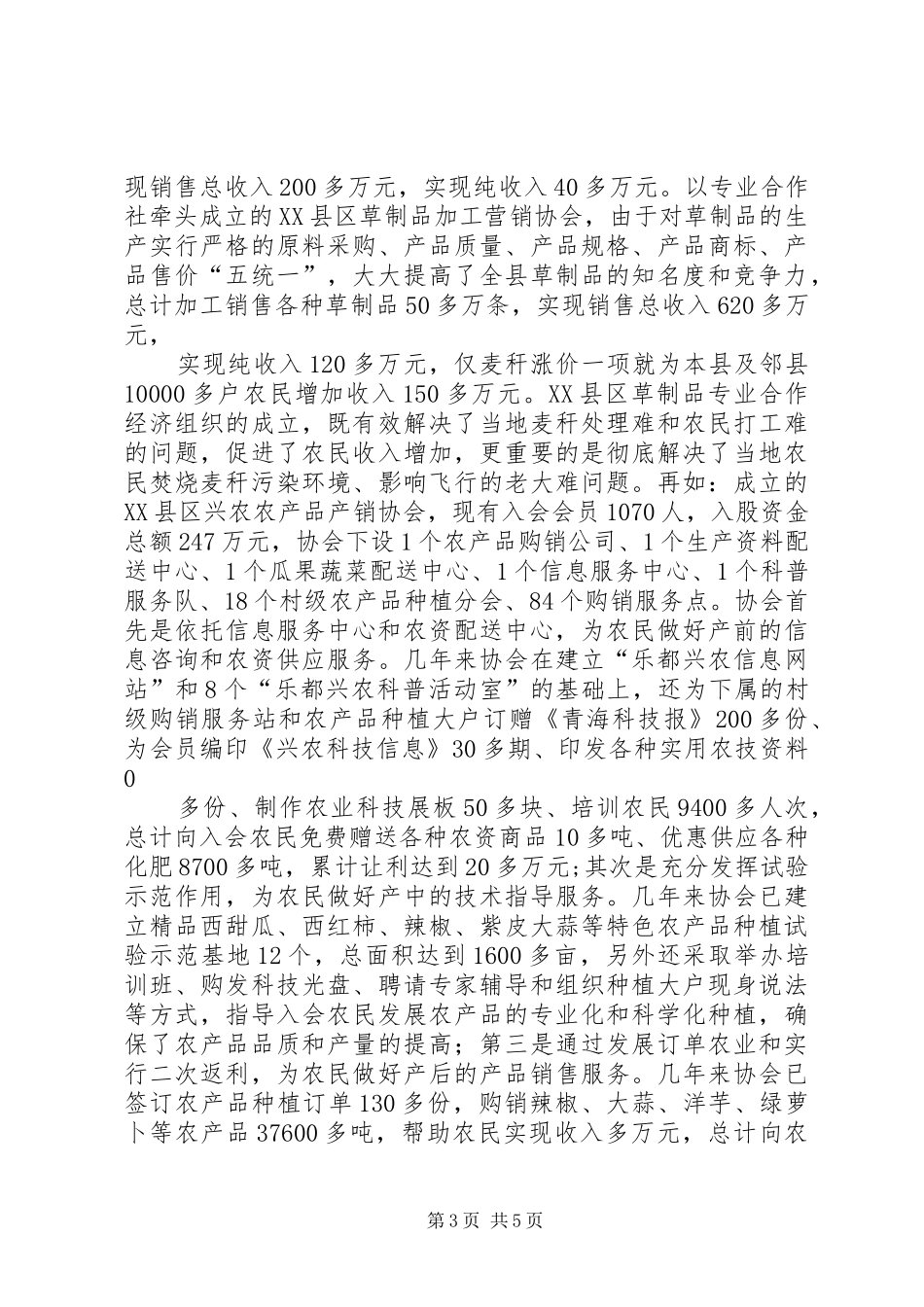 现销售总收入200多万元，实现纯收入40多万元。以专业合作社牵头成立的XX县区草制品加工营销协会，由于对草制品的生产实行严格的原料采购、产品质量、产品规格、产品商标、产品售价“五统一”，大大提高了全县草制品的知名度和竞争力，总计加工销售各种草制品50多万条，实现销售总收入620多万元，

实现纯收入120多万元，仅麦秆涨价一项就为本县及邻县10000多户农民增加收入150多万元。XX县区草制品专业合作经济组织的成立，既有效解决了当地麦秆处理难和农民打工难的问题，促进了农民收入增加，更重要的是彻底解决了当地农民焚烧麦秆污染环境、影响飞行的老大难问题。再如：成立的XX县区兴农农产品产销协会，现有入会会员1070人，入股资金总额247万元，协会下设1个农产品购销公司、1个生产资料配送中心、1个瓜果蔬菜配送中心、1个信息服务中心、1个科普服务队、18个村级农产品种植分会、84个购销服务点。协会首先是依托信息服务中心和农资配送中心，为农民做好产前的信息咨询和农资供应服务。几年来协会在建立“乐都兴农信息网站”和8个“乐都兴农科普活动室”的基础上，还为下属的村级购销服务站和农产品种植大户订赠《青海科技报》200多份、为会员编印《兴农科技信息》30多期、印发各种实用农技资料0

多份、制作农业科技展板50多块、培训农民9400多人次，总计向入会农民免费赠送各种农资商品10多吨、优惠供应各种化肥8700多吨，累计让利达到20多万元;其次是充分发挥试验示范作用，为农民做好产中的技术指导服务。几年来协会已建立精品西甜瓜、西红柿、辣椒、紫皮大蒜等特色农产品种植试验示范基地12个，总面积达到1600多亩，另外还采取举办培训班、购发科技光盘、聘请专家辅导和组织种植大户现身说法等方式，指导入会农民发展农产品的专业化和科学化种植，确保了农产品品质和产量的提高；第三是通过发展订单农业和实行二次返利，为农民做好产后的产品销售服务。几年来协会已签订农产品种植订单130多份，购销辣椒、大蒜、洋芋、绿萝卜等农产品37600多吨，帮助农民实现收入多万元，总计向农

第3页 共5页